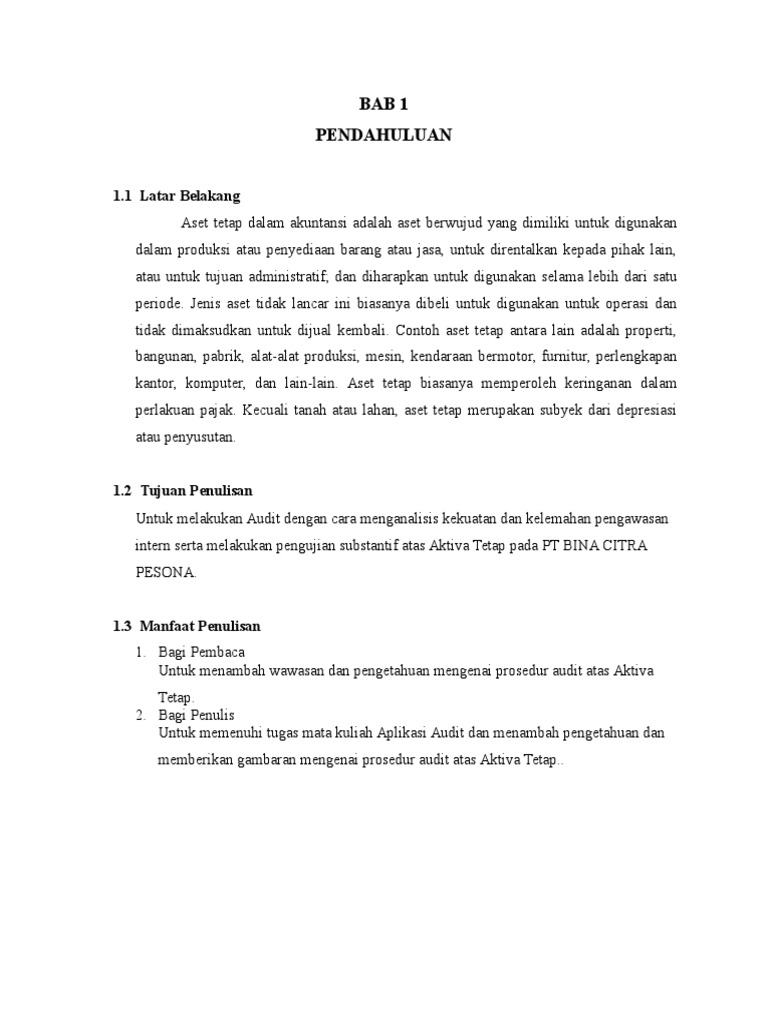 BAB 1
PENDAHULUAN

1.1 Latar Belakang

Aset tetap dalam akuntansi adalah aset berwujud yang dimiliki untuk digunakan dalam produksi atau penyediaan barang atau jasa, untuk direntalkan kepada pihak lain, atau untuk tujuan administratif, dan diharapkan untuk digunakan selama lebih dari satu periode. Jenis aset tidak lancar ini biasanya dibeli untuk digunakan untuk operasi dan tidak dimaksudkan untuk dijual kembali. Contoh aset tetap antara lain adalah properti, bangunan, pabrik, alat-alat produksi, mesin, kendaraan bermotor, furnitur, perlengkapan kantor, komputer, dan lain-lain. Aset tetap biasanya memperoleh keringanan dalam perlakuan pajak. Kecuali tanah atau lahan, aset tetap merupakan subyek dari depresiasi atau penyusutan.

1.2 Tujuan Penulisan

Untuk melakukan Audit dengan cara menganalisis kekuatan dan kelemahan pengawasan intern serta melakukan pengujian substantif atas Aktiva Tetap pada PT BINA CITRA PESONA.

1.3 Manfaat Penulisan

1. Bagi Pembaca
Untuk menambah wawasan dan pengetahuan mengenai prosedur audit atas Aktiva Tetap.
2. Bagi Penulis
Untuk memenuhi tugas mata kuliah Aplikasi Audit dan menambah pengetahuan dan memberikan gambaran mengenai prosedur audit atas Aktiva Tetap..